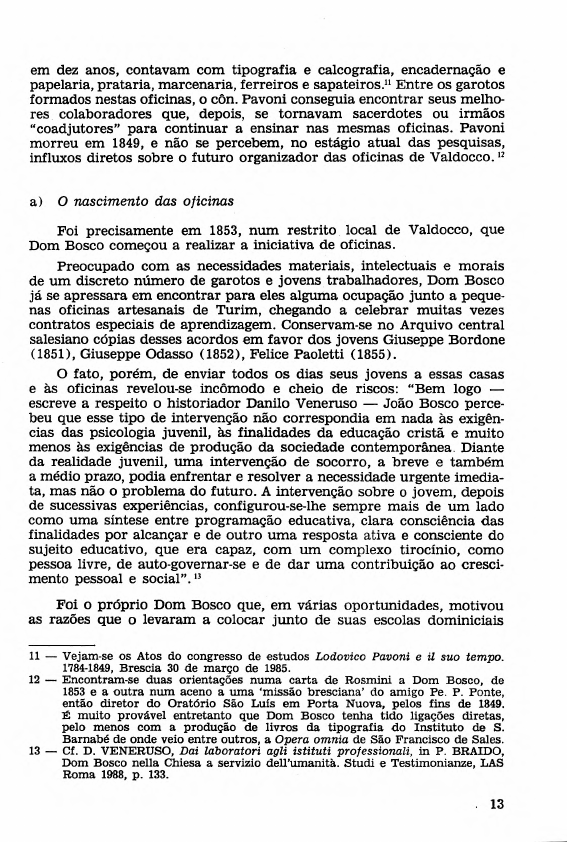 em dez anos, contavam com tipografia e calcografia, encadernação e papelaria, prataria, marcenaria, ferreiros e sapateiros.$^{11}$ Entre os garotos formados nestas oficinas, o côn. Pavoni conseguia encontrar seus melhores colaboradores que, depois, se tornavam sacerdotes ou irmãos "coadjutores" para continuar a ensinar nas mesmas oficinas. Pavoni morreu em 1849, e não se percebem, no estágio atual das pesquisas, influxos diretos sobre o futuro organizador das oficinas de Valdocco.$^{12}$

a) O nascimento das oficinas

Foi precisamente em 1853, num restrito local de Valdocco, que Dom Bosco começou a realizar a iniciativa de oficinas.

Preocupado com as necessidades materiais, intelectuais e morais de um discreto número de garotos e jovens trabalhadores, Dom Bosco já se apressara em encontrar para eles alguma ocupação junto a pequenas oficinas artesanais de Turim, chegando a celebrar muitas vezes contratos especiais de aprendizagem. Conservam-se no Arquivo central salesiano cópias desses acordos em favor dos jovens Giuseppe Bordone (1851), Giuseppe Odasso (1852), Felice Paoletti (1855).

O fato, porém, de enviar todos os dias seus jovens a essas casas e às oficinas revelou-se incômodo e cheio de riscos: "Bem logo — escreve a respeito o historiador Danilo Veneruso — João Bosco percebeu que esse tipo de intervenção não correspondia em nada às exigências das psicologia juvenil, às finalidades da educação cristã e muito menos às exigências de produção da sociedade contemporânea. Diante da realidade juvenil, uma intervenção de socorro, a breve e também a médio prazo, podia enfrentar e resolver a necessidade urgente imediata, mas não o problema do futuro. A intervenção sobre o jovem, depois de sucessivas experiências, configurou-se-lhe sempre mais de um lado como uma síntese entre programação educativa, clara consciência das finalidades por alcançar e de outro uma resposta ativa e consciente do sujeito educativo, que era capaz, com um complexo tirocínio, como pessoa livre, de auto-governar-se e de dar uma contribuição ao crescimento pessoal e social".$^{13}$

Foi o próprio Dom Bosco que, em várias oportunidades, motivou as razões que o levaram a colocar junto de suas escolas dominiciais

11 — Vejam-se os Atos do congresso de estudos Lodovico Pavoni e il suo tempo. 1784-1849, Brescia 30 de março de 1985.
12 — Encontram-se duas orientações numa carta de Rosmini a Dom Bosco, de 1853 e a outra num aceno a uma 'missão bresciana' do amigo Pe. P. Ponte, então diretor do Oratório São Luís em Porta Nuova, pelos fins de 1849. É muito provável entretanto que Dom Bosco tenha tido ligações diretas, pelo menos com a produção de livros da tipografia do Instituto de S. Barnabé de onde veio entre outros, a Opera omnia de São Francisco de Sales.
13 — Cf. D. VENERUSO, Dai laboratori agli istituti professionali, in P. BRAIDO, Dom Bosco nella Chiesa a servizio dell'umanità. Studi e Testimonianze, LAS Roma 1988, p. 133.

13